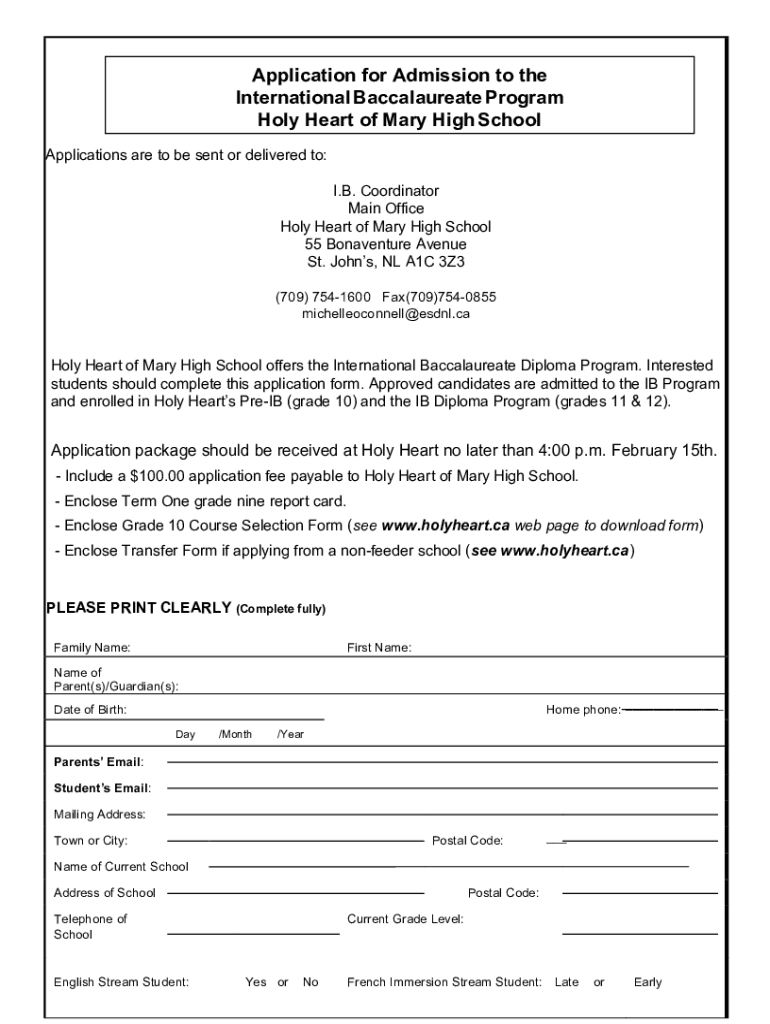 Application for Admission to the International Baccalaureate Program Holy Heart of Mary High School

Applications are to be sent or delivered to:

I.B. Coordinator
Main Office
Holy Heart of Mary High School
55 Bonaventure Avenue
St. John's, NL A1C 3Z3

(709) 754-1600 Fax(709)754-0855
michelleoconnell@esdnl.ca

Holy Heart of Mary High School offers the International Baccalaureate Diploma Program. Interested students should complete this application form. Approved candidates are admitted to the IB Program and enrolled in Holy Heart's Pre-IB (grade 10) and the IB Diploma Program (grades 11 & 12).

Application package should be received at Holy Heart no later than 4:00 p.m. February 15th.
- Include a $100.00 application fee payable to Holy Heart of Mary High School.
- Enclose Term One grade nine report card.
- Enclose Grade 10 Course Selection Form (see www.holyheart.ca web page to download form)
- Enclose Transfer Form if applying from a non-feeder school (see www.holyheart.ca)

PLEASE PRINT CLEARLY (Complete fully)

Family Name: First Name:

Name of Parent(s)/Guardian(s):

Date of Birth: Home phone:

Day /Month /Year

Parents' Email:

Student's Email:

Mailing Address:

Town or City: Postal Code:

Name of Current School

Address of School Postal Code:

Telephone of School Current Grade Level:

English Stream Student: Yes or No French Immersion Stream Student: Late or Early